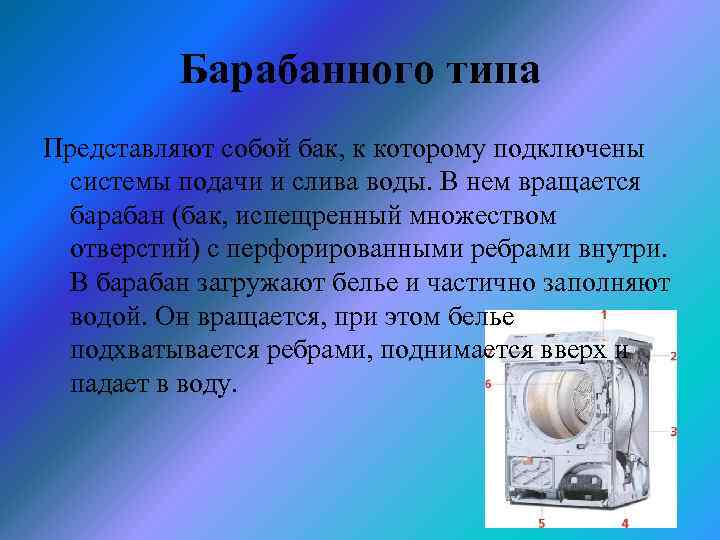 Барабанного типа

Представляют собой бак, к которому подключены системы подачи и слива воды. В нем вращается барабан (бак, испещренный множеством отверстий) с перфорированными ребрами внутри. В барабан загружают белье и частично заполняют водой. Он вращается, при этом белье подхватывается ребрами, поднимается вверх и падает в воду.

1
2
6
3
5
4